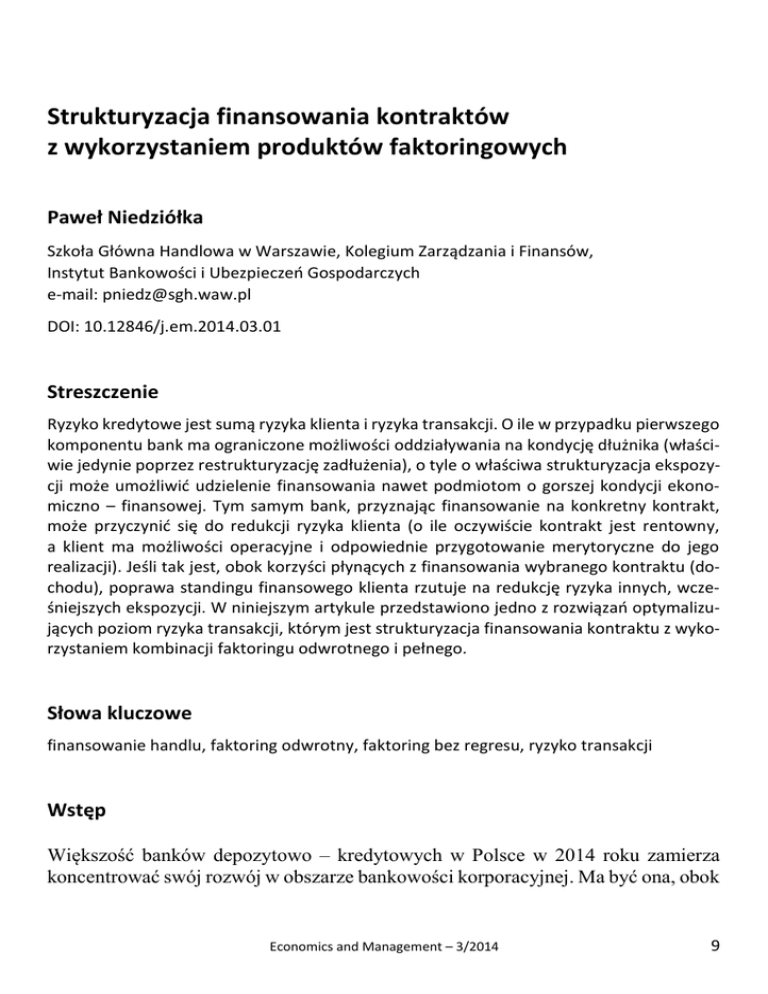 Strukturyzacja finansowania kontraktów z wykorzystaniem produktów faktoringowych

Paweł Niedziółka

Szkoła Główna Handlowa w Warszawie, Kolegium Zarządzania i Finansów, Instytut Bankowości i Ubezpieczeń Gospodarczych
e-mail: pniedz@sgh.waw.pl

DOI: 10.12846/j.em.2014.03.01

Streszczenie

Ryzyko kredytowe jest sumą ryzyka klienta i ryzyka transakcji. O ile w przypadku pierwszego komponentu bank ma ograniczone możliwości oddziaływania na kondycję dłużnika (właściwie jedynie poprzez restrukturyzację zadłużenia), o tyle o właściwa strukturyzacja ekspozycji może umożliwić udzielenie finansowania nawet podmiotom o gorszej kondycji ekonomiczno – finansowej. Tym samym bank, przyznając finansowanie na konkretny kontrakt, może przyczynić się do redukcji ryzyka klienta (o ile oczywiście kontrakt jest rentowny, a klient ma możliwości operacyjne i odpowiednie przygotowanie merytoryczne do jego realizacji). Jeśli tak jest, obok korzyści płynących z finansowania wybranego kontraktu (dochodu), poprawa standingu finansowego klienta rzutuje na redukcję ryzyka innych, wcześniejszych ekspozycji. W niniejszym artykule przedstawiono jedno z rozwiązań optymalizujących poziom ryzyka transakcji, którym jest strukturyzacja finansowania kontraktu z wykorzystaniem kombinacji faktoringu odwrotnego i pełnego.

Słowa kluczowe

finansowanie handlu, faktoring odwrotny, faktoring bez regresu, ryzyko transakcji

Wstęp

Większość banków depozytowo – kredytowych w Polsce w 2014 roku zamierza koncentrować swój rozwój w obszarze bankowości korporacyjnej. Ma być ona, obok

Economics and Management – 3/2014

9